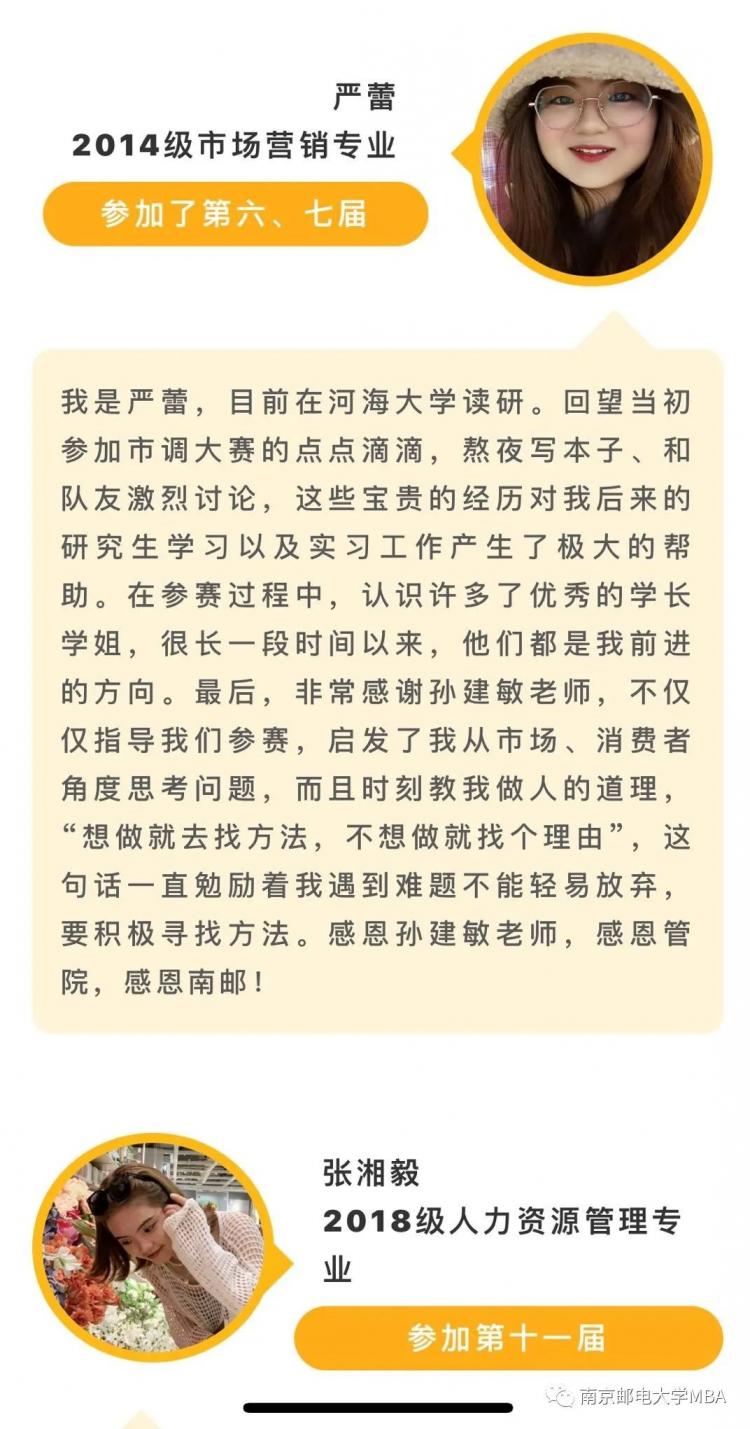 严蕾
2014级市场营销专业

参加了第六、七届

我是严蕾，目前在河海大学读研。回望当初参加市调大赛的点点滴滴，熬夜写本子、和队友激烈讨论，这些宝贵的经历对我后来的研究生学习以及实习工作产生了极大的帮助。在参赛过程中，认识许多了优秀的学长学姐，很长一段时间以来，他们都是我前进的方向。最后，非常感谢孙建敏老师，不仅仅指导我们参赛，启发了我从市场、消费者角度思考问题，而且时刻教我做人的道理，“想做就去找方法，不想做就找个理由”，这句话一直勉励着我遇到难题不能轻易放弃，要积极寻找方法。感恩孙建敏老师，感恩管院，感恩南邮！

张湘毅
2018级人力资源管理专业

参加第十一届

南京邮电大学MBA